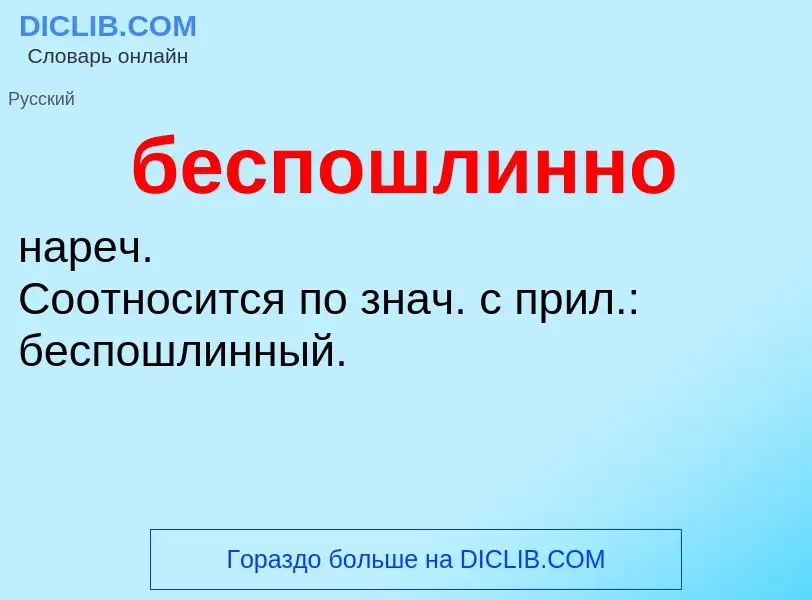 DICLIB.COM
Словарь онлайн

Русский

беспошлинно

нареч.
Соотносится по знач. с прил.: беспошлинный.

Гораздо больше на DICLIB.COM